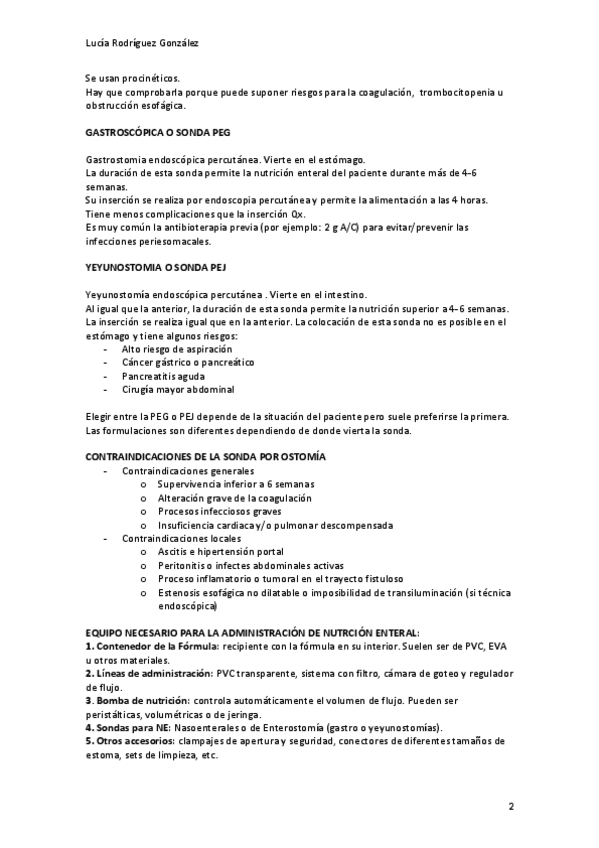 Lucía Rodríguez González

Se usan procinéticos.
Hay que comprobarla porque puede suponer riesgos para la coagulación, trombocitopenia u obstrucción esofágica.

GASTROSCÓPICA O SONDA PEG

Gastrostomia endoscópica percutánea. Vierte en el estómago.
La duración de esta sonda permite la nutrición enteral del paciente durante más de 4-6 semanas.
Su inserción se realiza por endoscopia percutánea y permite la alimentación a las 4 horas.
Tiene menos complicaciones que la inserción Qx.
Es muy común la antibioterapia previa (por ejemplo: 2 g A/C) para evitar/prevenir las infecciones periesomacales.

YEYUNOSTOMIA O SONDA PEJ

Yeyunostomía endoscópica percutánea . Vierte en el intestino.
Al igual que la anterior, la duración de esta sonda permite la nutrición superior a 4-6 semanas.
La inserción se realiza igual que en la anterior. La colocación de esta sonda no es posible en el estómago y tiene algunos riesgos:
- Alto riesgo de aspiración
- Cáncer gástrico o pancreático
- Pancreatitis aguda
- Cirugía mayor abdominal

Elegir entre la PEG o PEJ depende de la situación del paciente pero suele preferirse la primera.
Las formulaciones son diferentes dependiendo de donde vierta la sonda.

CONTRAINDICACIONES DE LA SONDA POR OSTOMÍA
- Contraindicaciones generales
 o Supervivencia inferior a 6 semanas
 o Alteración grave de la coagulación
 o Procesos infecciosos graves
 o Insuficiencia cardiaca y/o pulmonar descompensada
- Contraindicaciones locales
 o Ascitis e hipertensión portal
 o Peritonitis o infectes abdominales activas
 o Proceso inflamatorio o tumoral en el trayecto fistuloso
 o Estenosis esofágica no dilatable o imposibilidad de transiluminación (si técnica endoscópica)

EQUIPO NECESARIO PARA LA ADMINISTRACIÓN DE NUTRCIÓN ENTERAL:
1. Contenedor de la Fórmula: recipiente con la fórmula en su interior. Suelen ser de PVC, EVA u otros materiales.
2. Líneas de administración: PVC transparente, sistema con filtro, cámara de goteo y regulador de flujo.
3. Bomba de nutrición: controla automáticamente el volumen de flujo. Pueden ser peristálticas, volumétricas o de jeringa.
4. Sondas para NE: Nasoenterales o de Enterostomía (gastro o yeyunostomías).
5. Otros accesorios: clampajes de apertura y seguridad, conectores de diferentes tamaños de estoma, sets de limpieza, etc.

2